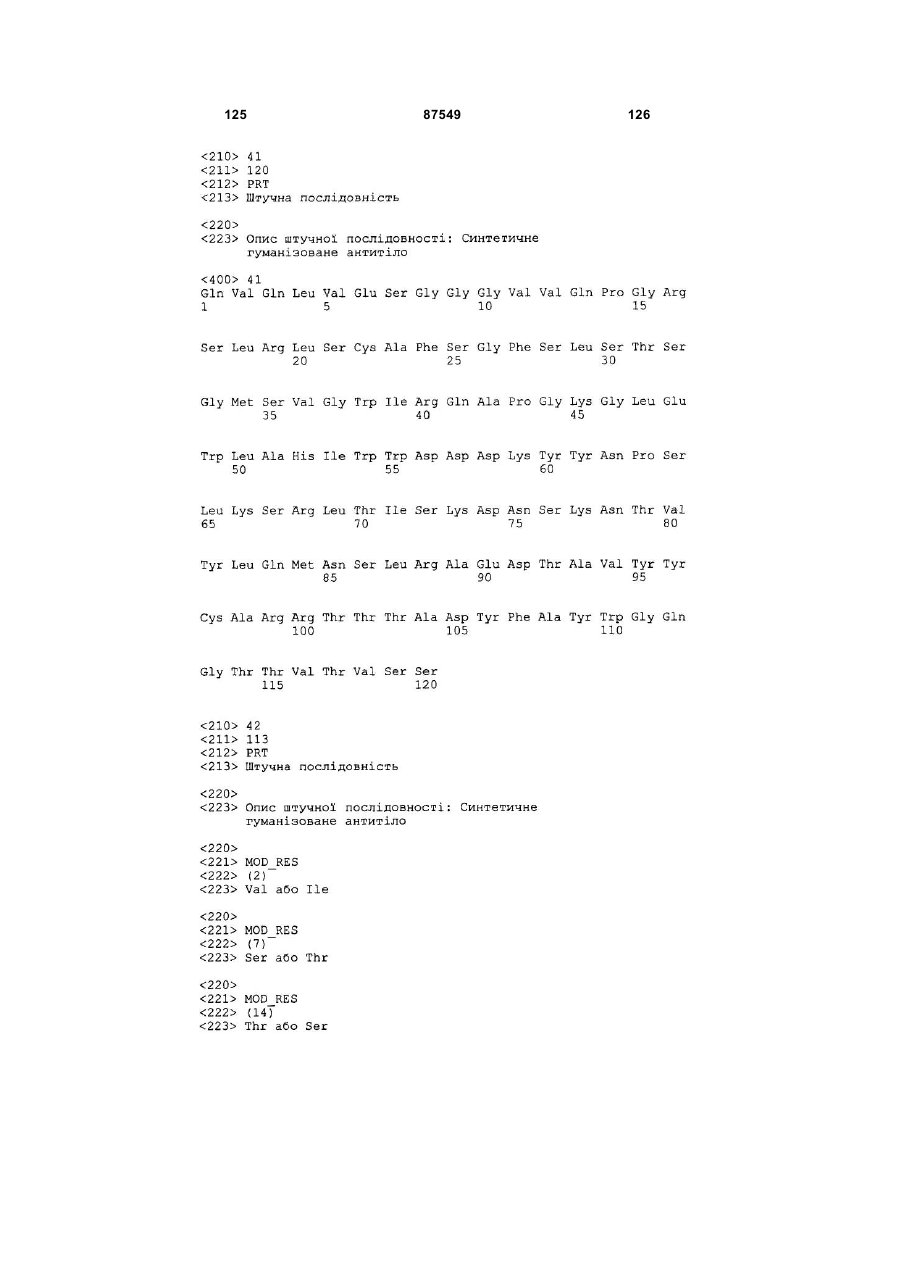 125 87549 126

<210> 41
<211> 120
<212> PRT
<213> Штучна послідовність

<220>
<223> Опис штучної послідовності: Синтетичне гуманізоване антитіло

<400> 41
Gln Val Gln Leu Val Glu Ser Gly Gly Gly Val Val Gln Pro Gly Arg
1 5 10 15

Ser Leu Arg Leu Ser Cys Ala Phe Ser Gly Phe Ser Leu Ser Thr Ser
20 25 30

Gly Met Ser Val Gly Trp Ile Arg Gln Ala Pro Gly Lys Gly Leu Glu
35 40 45

Trp Leu Ala His Ile Trp Trp Asp Asp Asp Lys Tyr Tyr Asn Pro Ser
50 55 60

Leu Lys Ser Arg Leu Thr Ile Ser Lys Asp Asn Ser Lys Asn Thr Val
65 70 75 80

Tyr Leu Gln Met Asn Ser Leu Arg Ala Glu Asp Thr Ala Val Tyr Tyr
85 90 95

Cys Ala Arg Arg Thr Thr Thr Ala Asp Tyr Phe Ala Tyr Trp Gly Gln
100 105 110

Gly Thr Thr Val Thr Val Ser Ser
115 120

<210> 42
<211> 113
<212> PRT
<213> Штучна послідовність

<220>
<223> Опис штучної послідовності: Синтетичне гуманізоване антитіло

<220>
<221> MOD_RES
<222> (2)
<223> Val або Ile

<220>
<221> MOD_RES
<222> (7)
<223> Ser або Thr

<220>
<221> MOD_RES
<222> (14)
<223> Thr або Ser